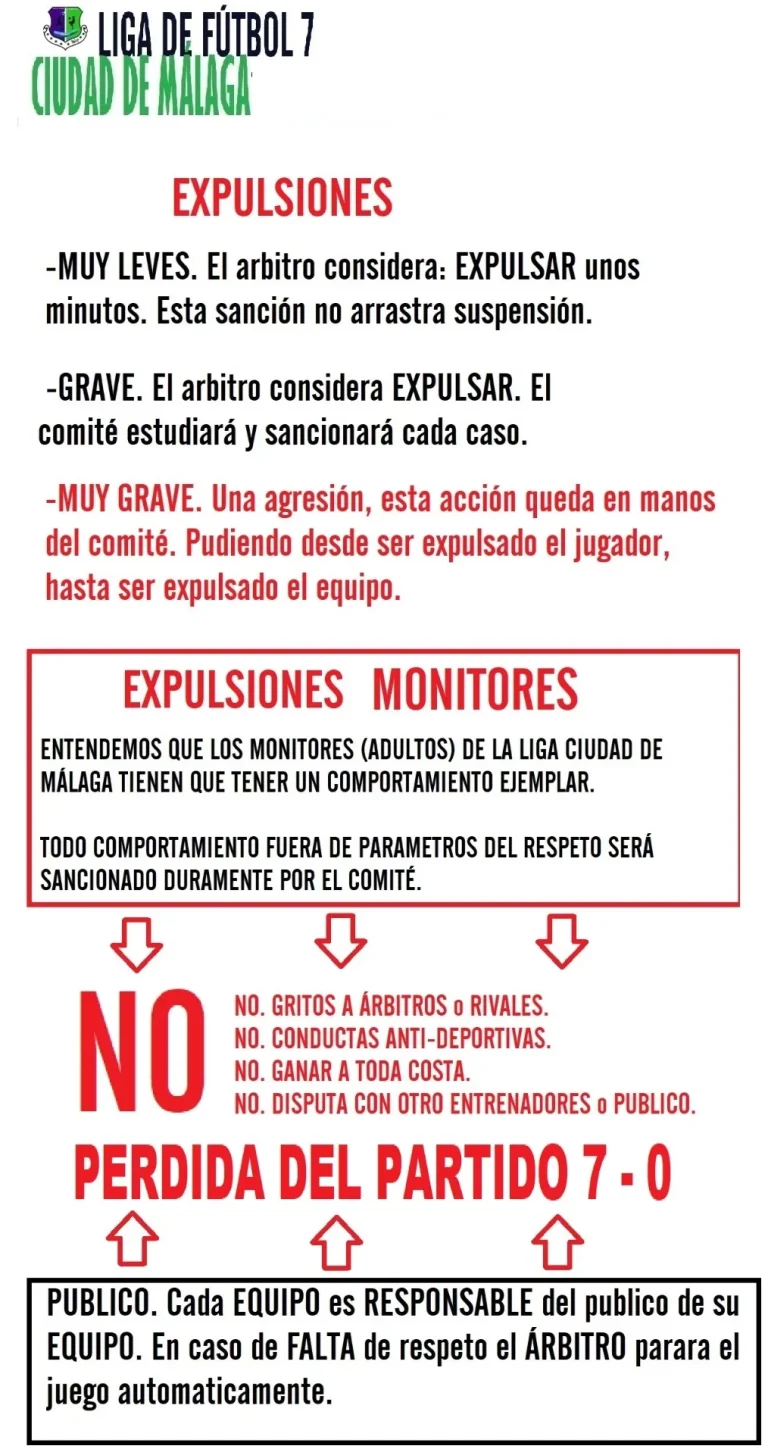 LIGA DE FÚTBOL 7
CIUDAD DE MÁLAGA

EXPULSIONES

-MUY LEVES. El arbitro considera: EXPULSAR unos minutos. Esta sanción no arrastra suspensión.

-GRAVE. El arbitro considera EXPULSAR. El comité estudiará y sancionará cada caso.

-MUY GRAVE. Una agresión, esta acción queda en manos del comité. Pudiendo desde ser expulsado el jugador, hasta ser expulsado el equipo.

EXPULSIONES MONITORES

ENTENDEMOS QUE LOS MONITORES (ADULTOS) DE LA LIGA CIUDAD DE MÁLAGA TIENEN QUE TENER UN COMPORTAMIENTO EJEMPLAR.

TODO COMPORTAMIENTO FUERA DE PARAMETROS DEL RESPETO SERÁ SANCIONADO DURAMENTE POR EL COMITÉ.

NO

NO. GRITOS A ÁRBITROS o RIVALES.
NO. CONDUCTAS ANTI-DEPORTIVAS.
NO. GANAR A TODA COSTA.
NO. DISPUTA CON OTRO ENTRENADORES o PUBLICO.

PERDIDA DEL PARTIDO 7 - 0

PUBLICO. Cada EQUIPO es RESPONSABLE del publico de su EQUIPO. En caso de FALTA de respeto el ÁRBITRO parara el juego automaticamente.